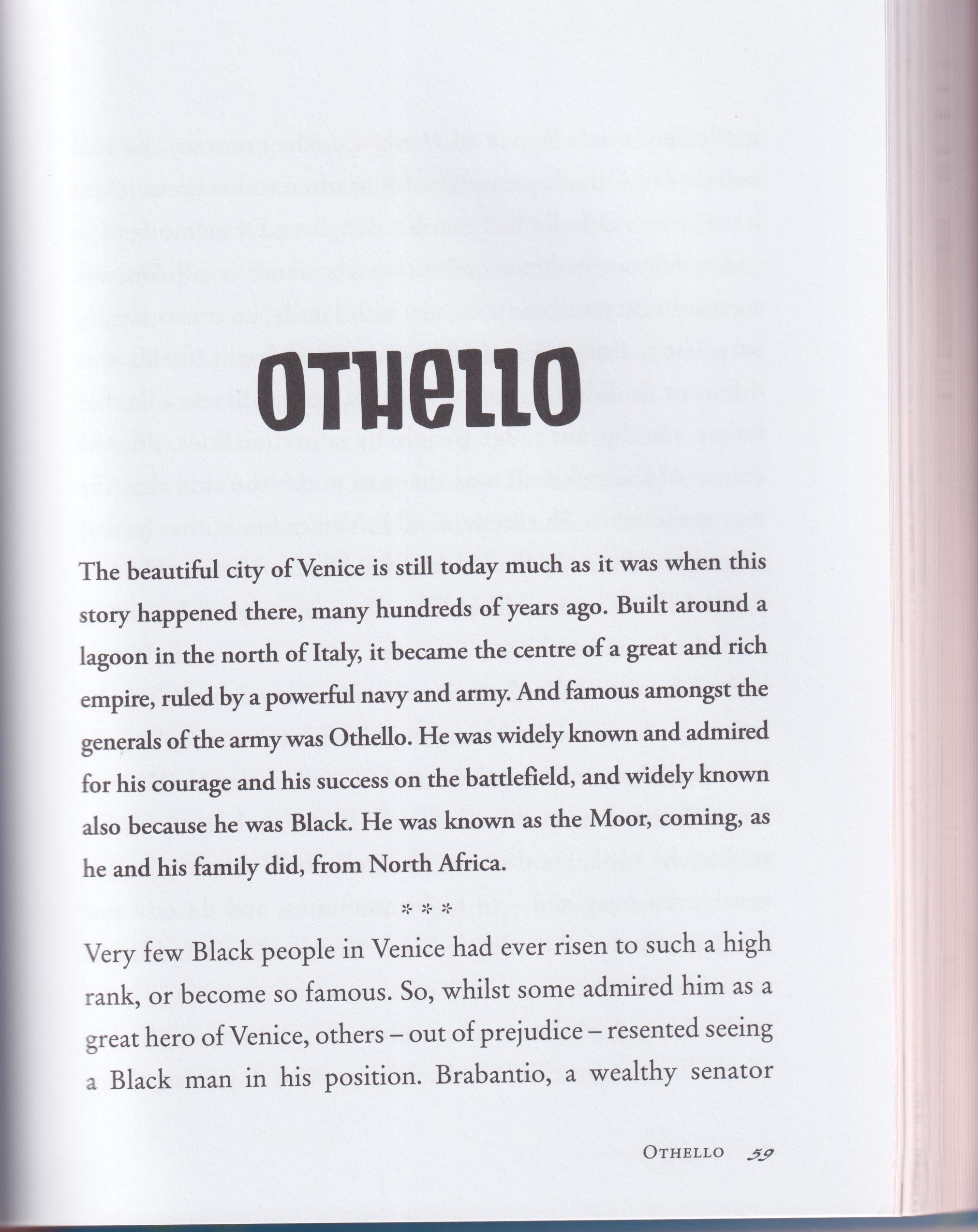 OTHELLO

The beautiful city of Venice is still today much as it was when this story happened there, many hundreds of years ago. Built around a lagoon in the north of Italy, it became the centre of a great and rich empire, ruled by a powerful navy and army. And famous amongst the generals of the army was Othello. He was widely known and admired for his courage and his success on the battlefield, and widely known also because he was Black. He was known as the Moor, coming, as he and his family did, from North Africa.

* * *

Very few Black people in Venice had ever risen to such a high rank, or become so famous. So, whilst some admired him as a great hero of Venice, others – out of prejudice – resented seeing a Black man in his position. Brabantio, a wealthy senator

OTHELLO 59